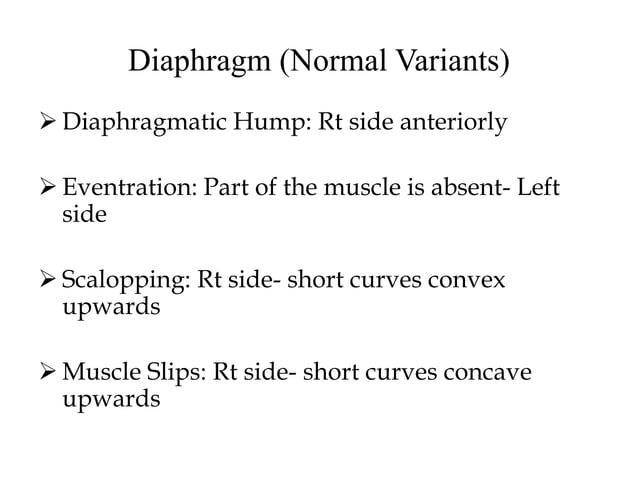 Diaphragm (Normal Variants)

➢ Diaphragmatic Hump: Rt side anteriorly

➢ Eventration: Part of the muscle is absent- Left side

➢ Scalopping: Rt side- short curves convex upwards

➢ Muscle Slips: Rt side- short curves concave upwards